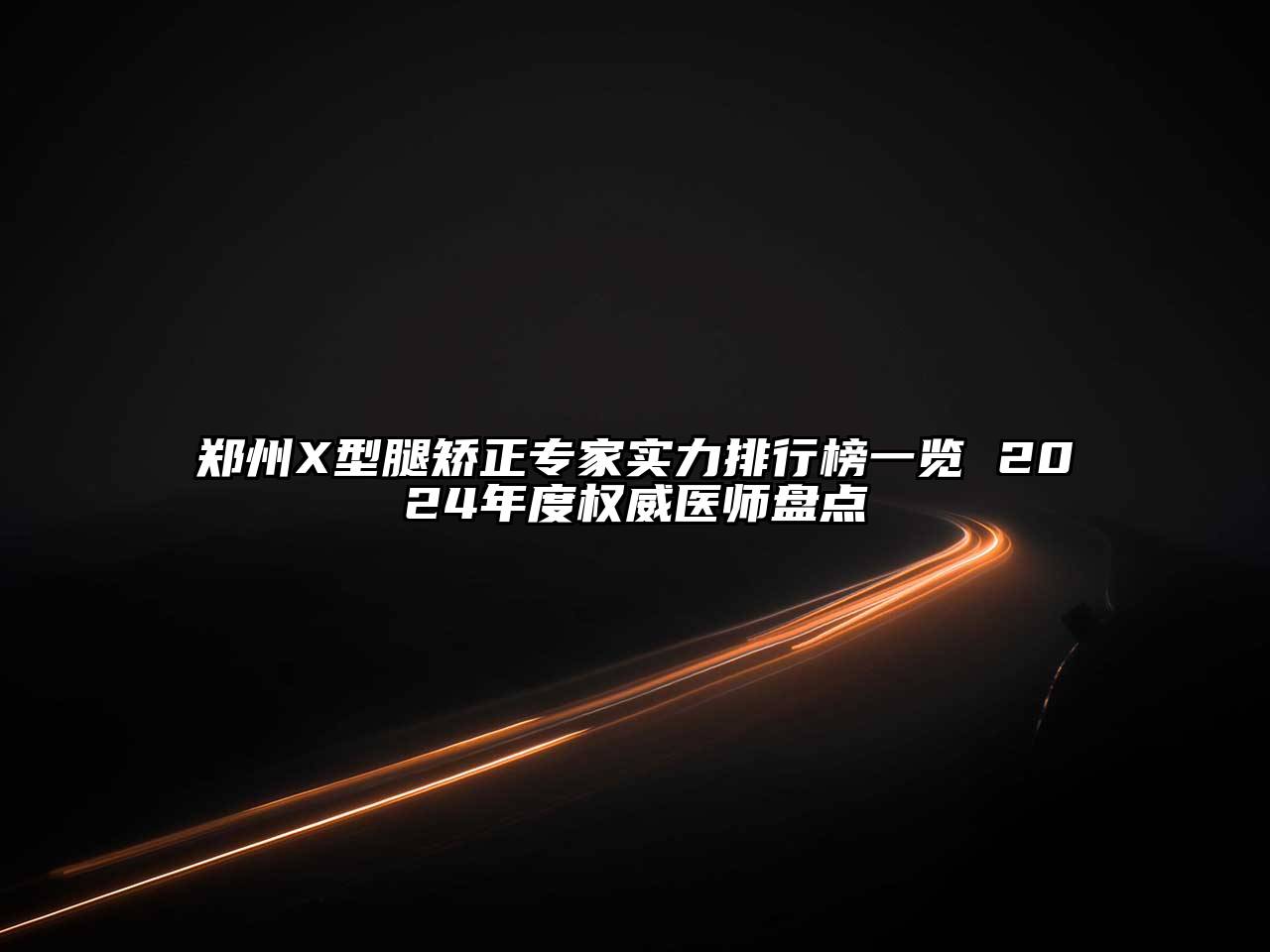 郑州X型腿矫正专家实力排行榜一览 2024年度权威医师盘点